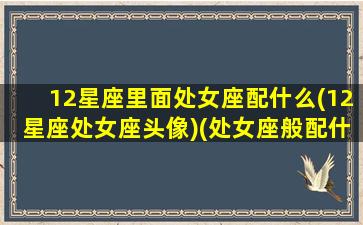 12星座里面处女座配什么(12星座处女座头像)(处女座般配什